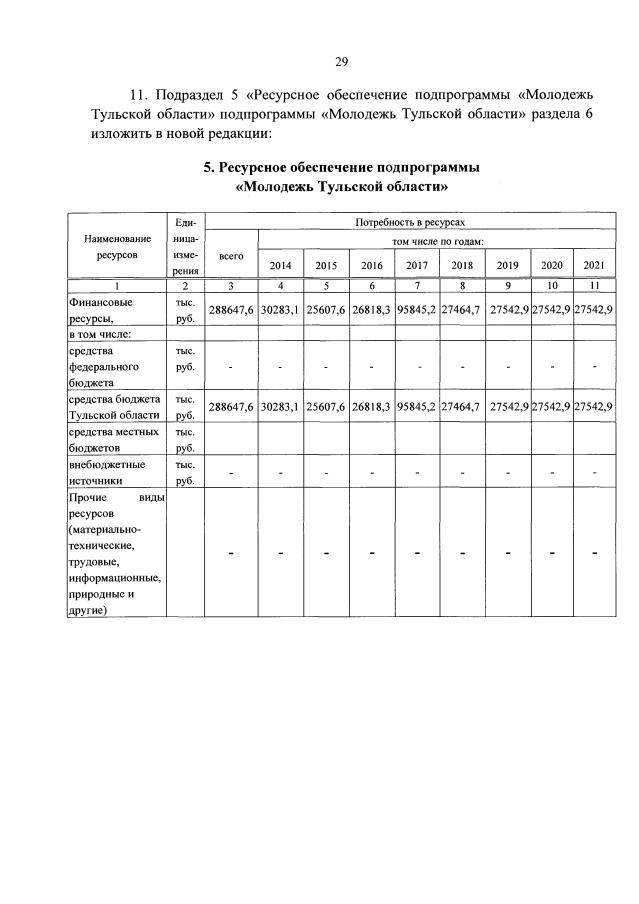 29

11. Подраздел 5 «Ресурсное обеспечение подпрограммы «Молодежь Тульской области» подпрограммы «Молодежь Тульской области» раздела 6 изложить в новой редакции:

5. Ресурсное обеспечение подпрограммы «Молодежь Тульской области»

| Наименование ресурсов | Единица измерения | Потребность в ресурсах | | | | | | | | |
|---|---|---|---|---|---|---|---|---|---|---|
| | | всего | том числе по годам: | | | | | | | |
| | | | 2014 | 2015 | 2016 | 2017 | 2018 | 2019 | 2020 | 2021 |
| 1 | 2 | 3 | 4 | 5 | 6 | 7 | 8 | 9 | 10 | 11 |
| Финансовые ресурсы, | тыс. руб. | 288647,6 | 30283,1 | 25607,6 | 26818,3 | 95845,2 | 27464,7 | 27542,9 | 27542,9 | 27542,9 |
| в том числе: | | | | | | | | | | |
| средства федерального бюджета | тыс. руб. | - | - | - | - | - | - | - | - | - |
| средства бюджета Тульской области | тыс. руб. | 288647,6 | 30283,1 | 25607,6 | 26818,3 | 95845,2 | 27464,7 | 27542,9 | 27542,9 | 27542,9 |
| средства местных бюджетов | тыс. руб. | | | | | | | | | |
| внебюджетные источники | тыс. руб. | - | - | - | - | - | - | - | - | - |
| Прочие виды ресурсов (материально-технические, трудовые, информационные, природные и другие) | | - | - | - | - | - | - | - | - | - |